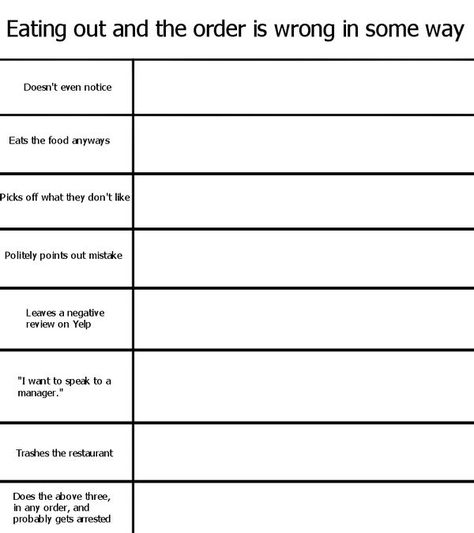 Eating out and the order is wrong in some way

| | |
|---|---|
| Doesn't even notice | |
| Eats the food anyways | |
| Picks off what they don't like | |
| Politely points out mistake | |
| Leaves a negative review on Yelp | |
| "I want to speak to a manager." | |
| Trashes the restaurant | |
| Does the above three, in any order, and probably gets arrested | |